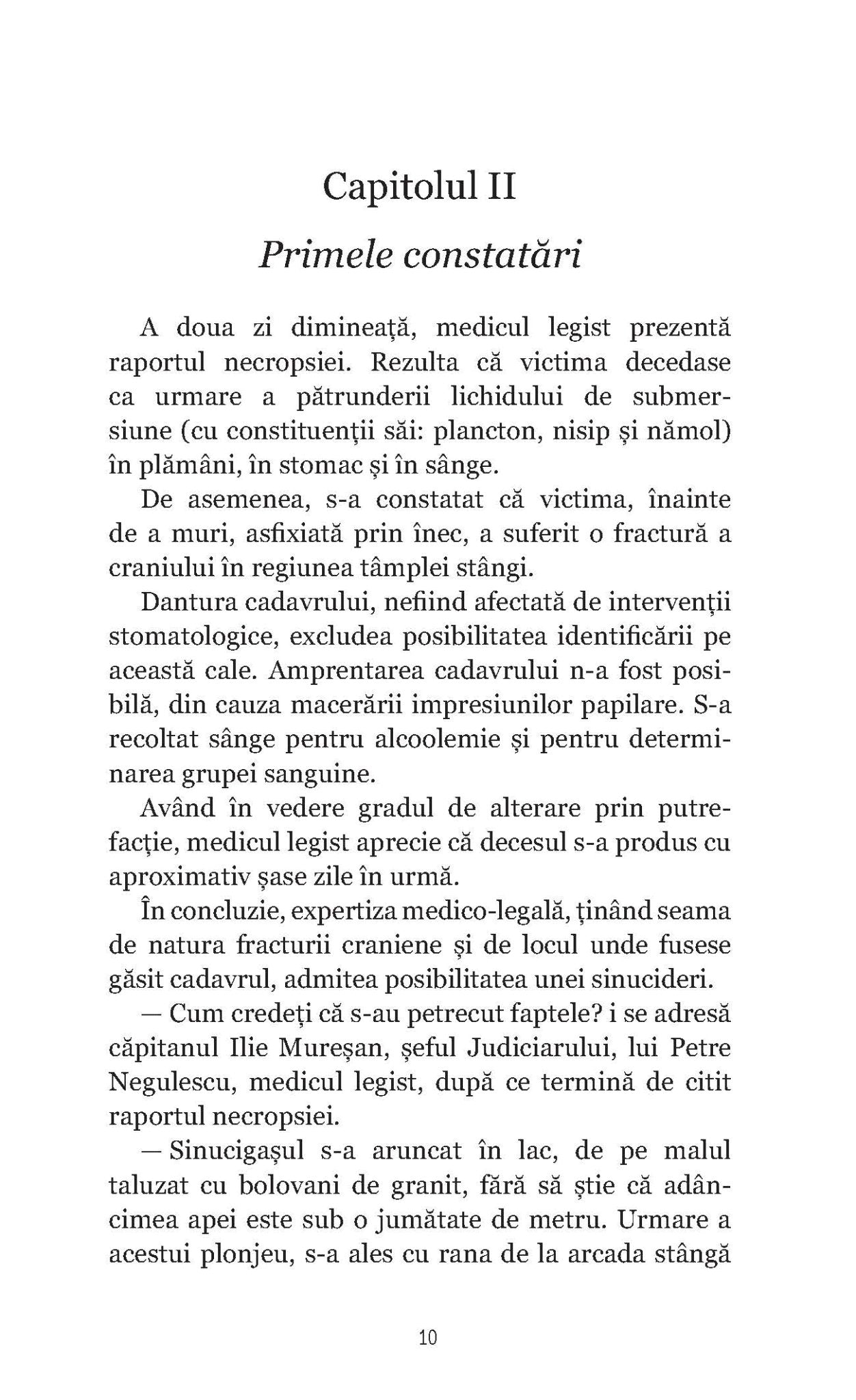 Capitolul II

Primele constatări

A doua zi dimineață, medicul legist prezentă raportul necropsiei. Rezulta că victima decedase ca urmare a pătrunderii lichidului de submersiune (cu constituenții săi: plancton, nisip și nămol) în plămâni, în stomac și în sânge.

De asemenea, s-a constatat că victima, înainte de a muri, asfixiată prin înec, a suferit o fractură a craniului în regiunea tâmplei stângi.

Dantura cadavrului, nefiind afectată de intervenții stomatologice, excludea posibilitatea identificării pe această cale. Amprentarea cadavrului n-a fost posibilă, din cauza macerării impresiunilor papilare. S-a recoltat sânge pentru alcoolemie și pentru determinarea grupei sanguine.

Având în vedere gradul de alterare prin putrefacție, medicul legist aprecie că decesul s-a produs cu aproximativ șase zile în urmă.

În concluzie, expertiza medico-legală, ținând seama de natura fracturii craniene și de locul unde fusese găsit cadavrul, admitea posibilitatea unei sinucideri.

— Cum credeți că s-au petrecut faptele? i se adresă căpitanul Ilie Mureșan, șeful Judiciarului, lui Petre Negulescu, medicul legist, după ce termină de citit raportul necropsiei.

— Sinucigașul s-a aruncat în lac, de pe malul taluzat cu bolovani de granit, fără să știe că adâncimea apei este sub o jumătate de metru. Urmare a acestui plonjeu, s-a ales cu rana de la arcada stângă

10